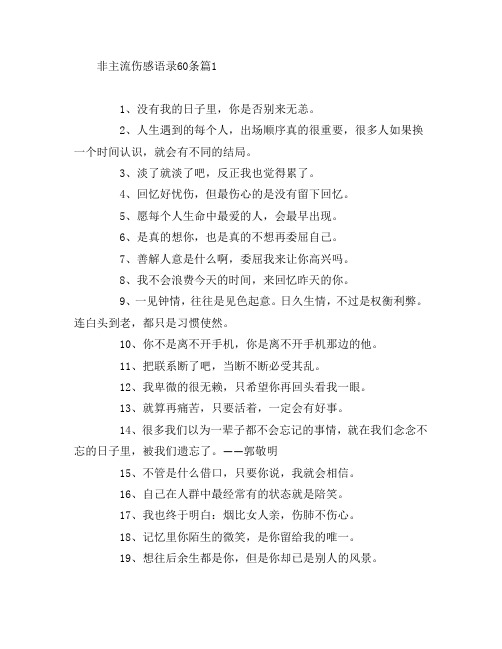 非主流伤感语录60条篇1

1、没有我的日子里，你是否别来无恙。

2、人生遇到的每个人，出场顺序真的很重要，很多人如果换一个时间认识，就会有不同的结局。

3、淡了就淡了吧，反正我也觉得累了。

4、回忆好忧伤，但最伤心的是没有留下回忆。

5、愿每个人生命中最爱的人，会最早出现。

6、是真的想你，也是真的不想再委屈自己。

7、善解人意是什么啊，委屈我来让你高兴吗。

8、我不会浪费今天的时间，来回忆昨天的你。

9、一见钟情，往往是见色起意。日久生情，不过是权衡利弊。连白头到老，都只是习惯使然。

10、你不是离不开手机，你是离不开手机那边的他。

11、把联系断了吧，当断不断必受其乱。

12、我卑微的很无赖，只希望你再回头看我一眼。

13、就算再痛苦，只要活着，一定会有好事。

14、很多我们以为一辈子都不会忘记的事情，就在我们念念不忘的日子里，被我们遗忘了。——郭敬明

15、不管是什么借口，只要你说，我就会相信。

16、自己在人群中最经常有的状态就是陪笑。

17、我也终于明白：烟比女人亲，伤肺不伤心。

18、记忆里你陌生的微笑，是你留给我的唯一。

19、想往后余生都是你，但是你却已是别人的风景。